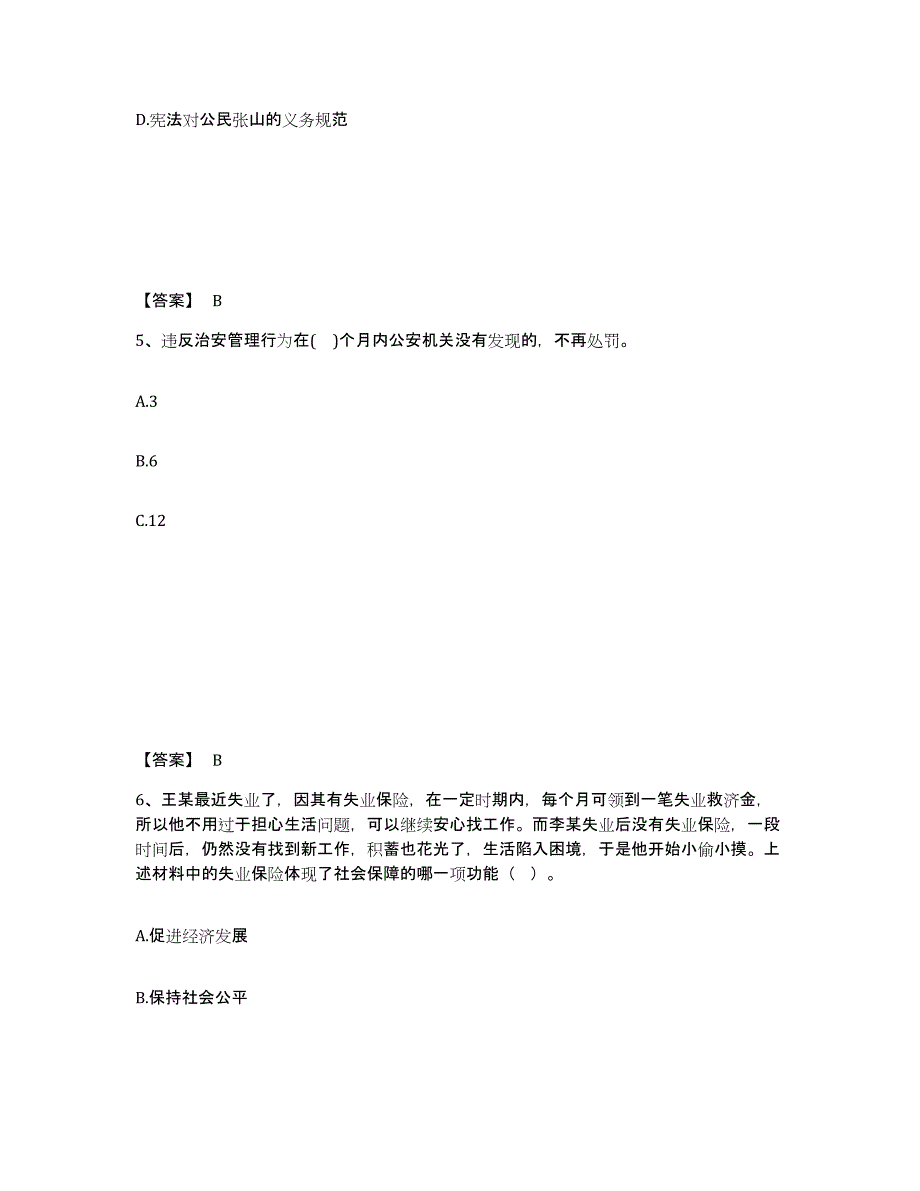 D.宪法对公民张山的义务规范

【答案】 B

5、违反治安管理行为在( )个月内公安机关没有发现的，不再处罚。

A.3

B.6

C.12

【答案】 B

6、王某最近失业了，因其有失业保险，在一定时期内，每个月可领到一笔失业救济金，所以他不用过于担心生活问题，可以继续安心找工作。而李某失业后没有失业保险，一段时间后，仍然没有找到新工作，积蓄也花光了，生活陷入困境，于是他开始小偷小摸。上述材料中的失业保险体现了社会保障的哪一项功能（ ）。

A.促进经济发展

B.保持社会公平